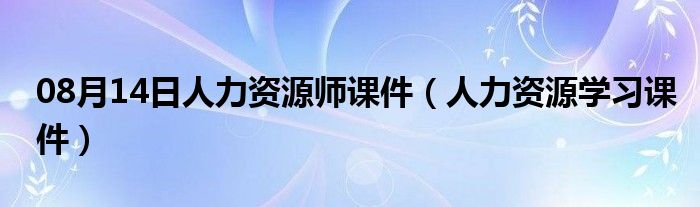 08月14日人力资源师课件（人力资源学习课件）